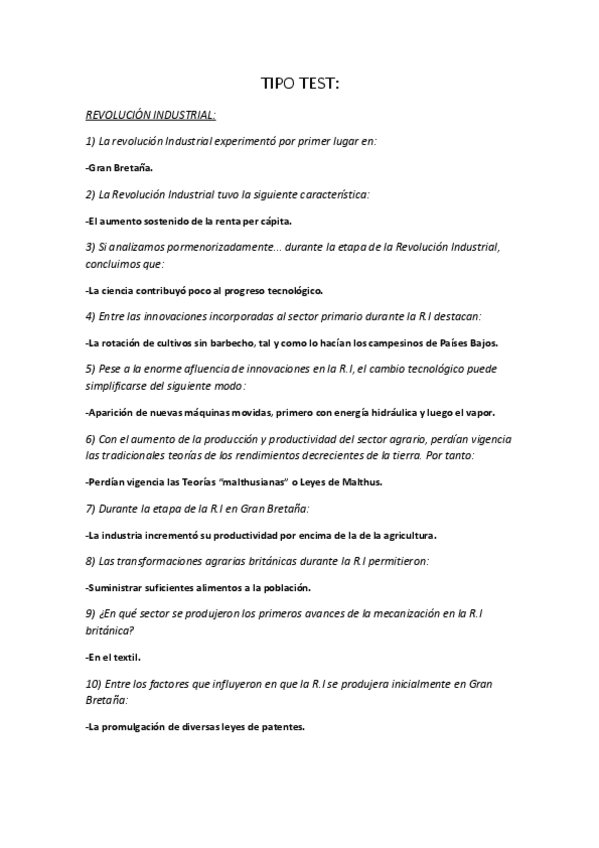 TIPO TEST:

REVOLUCIÓN INDUSTRIAL:

1) La revolución Industrial experimentó por primer lugar en:

-Gran Bretaña.

2) La Revolución Industrial tuvo la siguiente característica:

-El aumento sostenido de la renta per cápita.

3) Si analizamos pormenorizadamente... durante la etapa de la Revolución Industrial, concluimos que:

-La ciencia contribuyó poco al progreso tecnológico.

4) Entre las innovaciones incorporadas al sector primario durante la R.I destacan:

-La rotación de cultivos sin barbecho, tal y como lo hacían los campesinos de Países Bajos.

5) Pese a la enorme afluencia de innovaciones en la R.I, el cambio tecnológico puede simplificarse del siguiente modo:

-Aparición de nuevas máquinas movidas, primero con energía hidráulica y luego el vapor.

6) Con el aumento de la producción y productividad del sector agrario, perdían vigencia las tradicionales teorías de los rendimientos decrecientes de la tierra. Por tanto:

-Perdían vigencia las Teorías "malthusianas" o Leyes de Malthus.

7) Durante la etapa de la R.I en Gran Bretaña:

-La industria incrementó su productividad por encima de la de la agricultura.

8) Las transformaciones agrarias británicas durante la R.I permitieron:

-Suministrar suficientes alimentos a la población.

9) ¿En qué sector se produjeron los primeros avances de la mecanización en la R.I británica?

-En el textil.

10) Entre los factores que influyeron en que la R.I se produjera inicialmente en Gran Bretaña:

-La promulgación de diversas leyes de patentes.